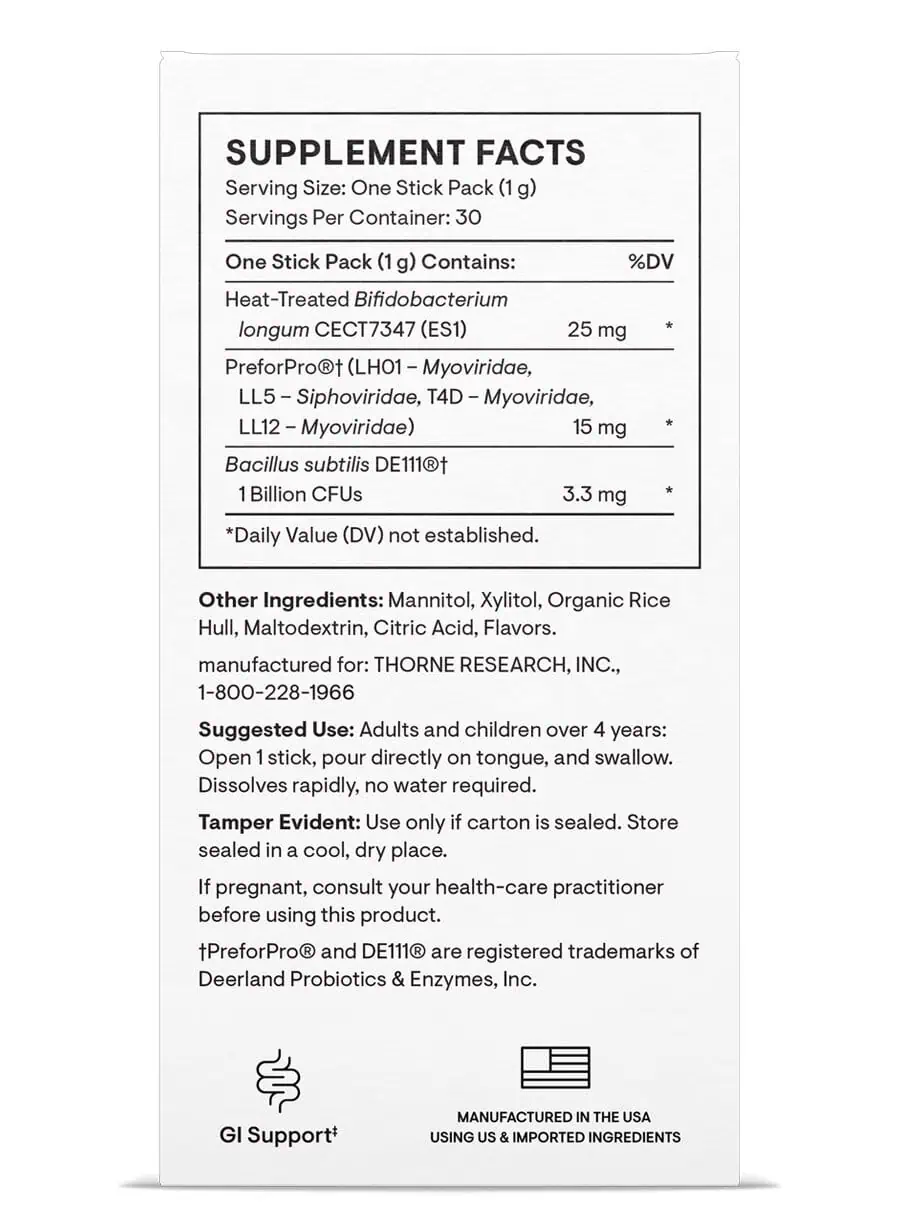 SUPPLEMENT FACTS
Serving Size: One Stick Pack (1 g)
Servings Per Container: 30

| One Stick Pack (1 g) Contains: | | %DV |
|---|---|---|
| Heat-Treated Bifidobacterium longum CECT7347 (ES1) | 25 mg | * |
| PreforPro®† (LH01 – Myoviridae, LL5 – Siphoviridae, T4D – Myoviridae, LL12 – Myoviridae) | 15 mg | * |
| Bacillus subtilis DE111®† 1 Billion CFUs | 3.3 mg | * |

*Daily Value (DV) not established.

Other Ingredients: Mannitol, Xylitol, Organic Rice Hull, Maltodextrin, Citric Acid, Flavors.

manufactured for: THORNE RESEARCH, INC., 1-800-228-1966

Suggested Use: Adults and children over 4 years: Open 1 stick, pour directly on tongue, and swallow. Dissolves rapidly, no water required.

Tamper Evident: Use only if carton is sealed. Store sealed in a cool, dry place.

If pregnant, consult your health-care practitioner before using this product.

†PreforPro® and DE111® are registered trademarks of Deerland Probiotics & Enzymes, Inc.

GI Support‡

MANUFACTURED IN THE USA
USING US & IMPORTED INGREDIENTS